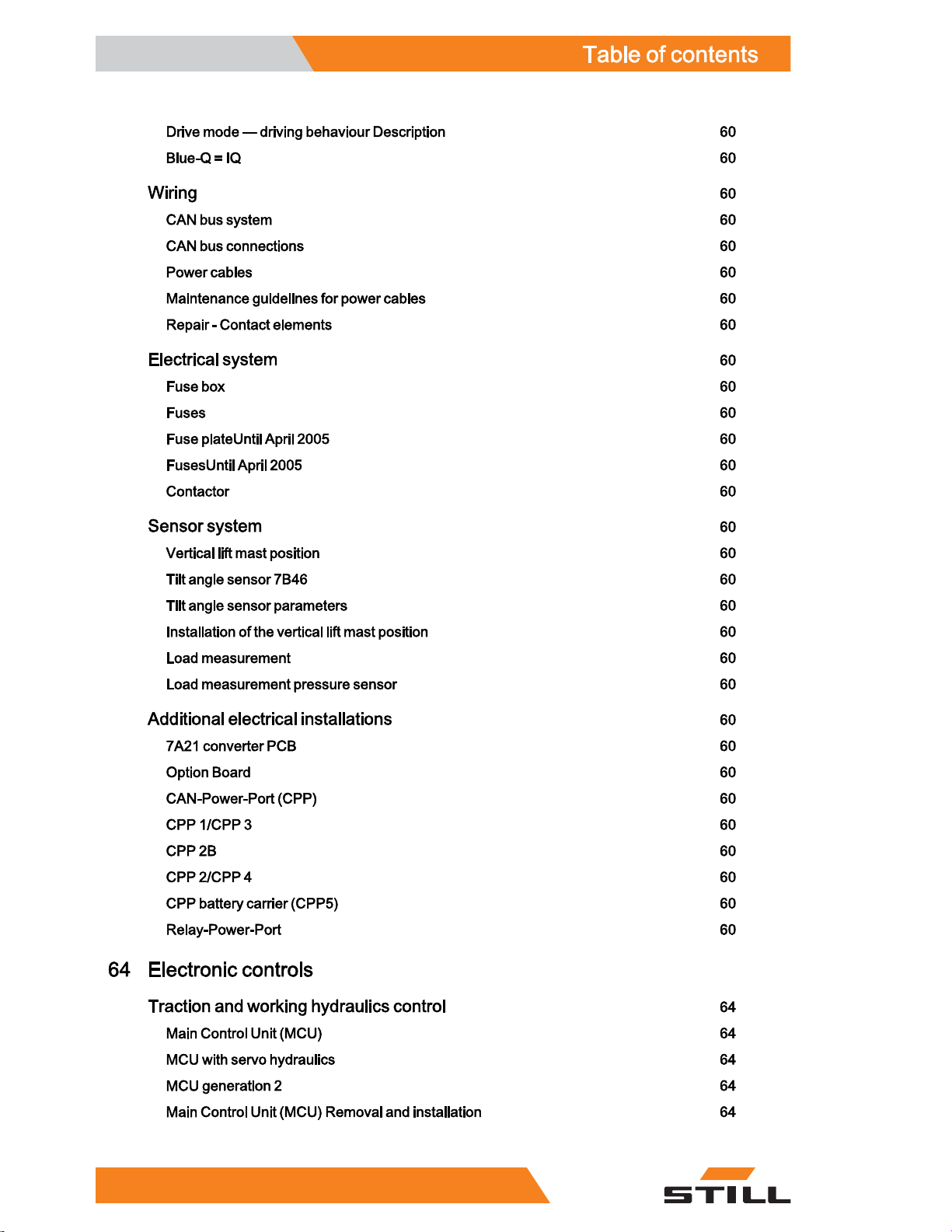 Table of contents

Drive mode — driving behaviour Description 60
Blue-Q = IQ 60

Wiring 60
CAN bus system 60
CAN bus connections 60
Power cables 60
Maintenance guidelines for power cables 60
Repair - Contact elements 60

Electrical system 60
Fuse box 60
Fuses 60
Fuse plateUntil April 2005 60
FusesUntil April 2005 60
Contactor 60

Sensor system 60
Vertical lift mast position 60
Tilt angle sensor 7B46 60
Tilt angle sensor parameters 60
Installation of the vertical lift mast position 60
Load measurement 60
Load measurement pressure sensor 60

Additional electrical installations 60
7A21 converter PCB 60
Option Board 60
CAN-Power-Port (CPP) 60
CPP 1/CPP 3 60
CPP 2B 60
CPP 2/CPP 4 60
CPP battery carrier (CPP5) 60
Relay-Power-Port 60

64 Electronic controls

Traction and working hydraulics control 64
Main Control Unit (MCU) 64
MCU with servo hydraulics 64
MCU generation 2 64
Main Control Unit (MCU) Removal and installation 64

STILL